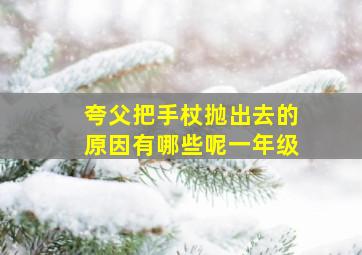 夸父把手杖抛出去的原因有哪些呢一年级